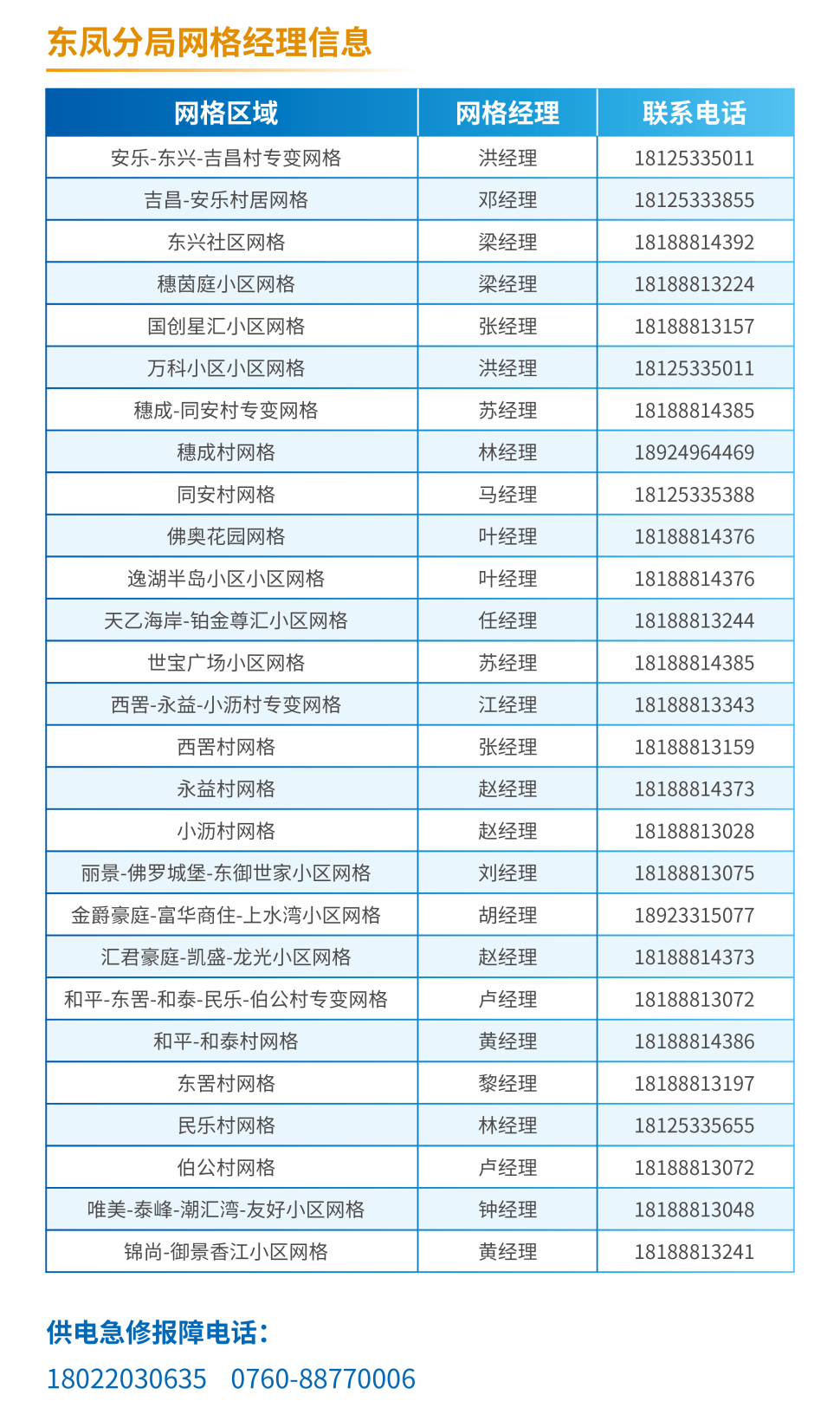 东凤分局网格经理信息

| 网格区域 | 网格经理 | 联系电话 |
|---|---|---|
| 安乐-东兴-吉昌村专变网格 | 洪经理 | 18125335011 |
| 吉昌-安乐村居网格 | 邓经理 | 18125333855 |
| 东兴社区网格 | 梁经理 | 18188814392 |
| 穗茵庭小区网格 | 梁经理 | 18188813224 |
| 国创星汇小区网格 | 张经理 | 18188813157 |
| 万科小区小区网格 | 洪经理 | 18125335011 |
| 穗成-同安村专变网格 | 苏经理 | 18188814385 |
| 穗成村网格 | 林经理 | 18924964469 |
| 同安村网格 | 马经理 | 18125335388 |
| 佛奥花园网格 | 叶经理 | 18188814376 |
| 逸湖半岛小区小区网格 | 叶经理 | 18188814376 |
| 天乙海岸-铂金尊汇小区网格 | 任经理 | 18188813244 |
| 世宝广场小区网格 | 苏经理 | 18188814385 |
| 西罟-永益-小沥村专变网格 | 江经理 | 18188813343 |
| 西罟村网格 | 张经理 | 18188813159 |
| 永益村网格 | 赵经理 | 18188814373 |
| 小沥村网格 | 赵经理 | 18188813028 |
| 丽景-佛罗城堡-东御世家小区网格 | 刘经理 | 18188813075 |
| 金爵豪庭-富华商住-上水湾小区网格 | 胡经理 | 18923315077 |
| 汇君豪庭-凯盛-龙光小区网格 | 赵经理 | 18188814373 |
| 和平-东罟-和泰-民乐-伯公村专变网格 | 卢经理 | 18188813072 |
| 和平-和泰村网格 | 黄经理 | 18188814386 |
| 东罟村网格 | 黎经理 | 18188813197 |
| 民乐村网格 | 林经理 | 18125335655 |
| 伯公村网格 | 卢经理 | 18188813072 |
| 唯美-泰峰-潮汇湾-友好小区网格 | 钟经理 | 18188813048 |
| 锦尚-御景香江小区网格 | 黄经理 | 18188813241 |

供电急修报障电话：
18022030635 0760-88770006